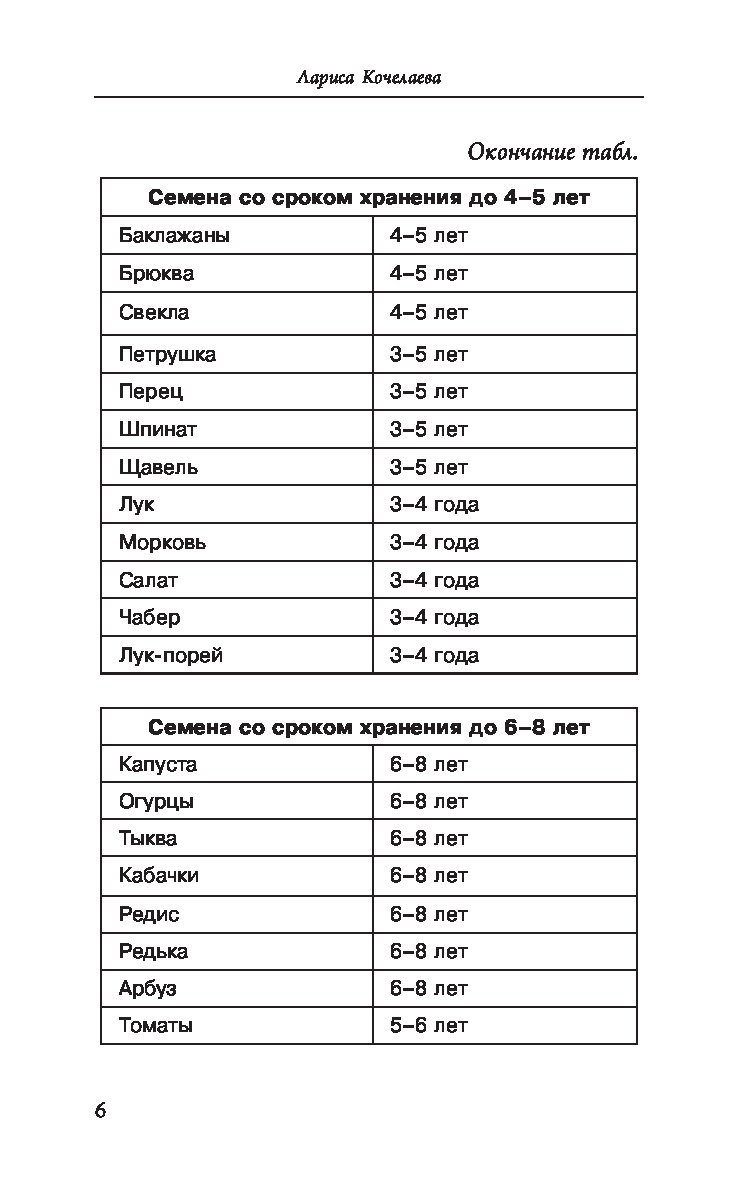 Лариса Кочелаева

Окончание табл.

| Семена со сроком хранения до 4–5 лет | |
|---|---|
| Баклажаны | 4–5 лет |
| Брюква | 4–5 лет |
| Свекла | 4–5 лет |
| Петрушка | 3–5 лет |
| Перец | 3–5 лет |
| Шпинат | 3–5 лет |
| Щавель | 3–5 лет |
| Лук | 3–4 года |
| Морковь | 3–4 года |
| Салат | 3–4 года |
| Чабер | 3–4 года |
| Лук-порей | 3–4 года |

| Семена со сроком хранения до 6–8 лет | |
|---|---|
| Капуста | 6–8 лет |
| Огурцы | 6–8 лет |
| Тыква | 6–8 лет |
| Кабачки | 6–8 лет |
| Редис | 6–8 лет |
| Редька | 6–8 лет |
| Арбуз | 6–8 лет |
| Томаты | 5–6 лет |

6